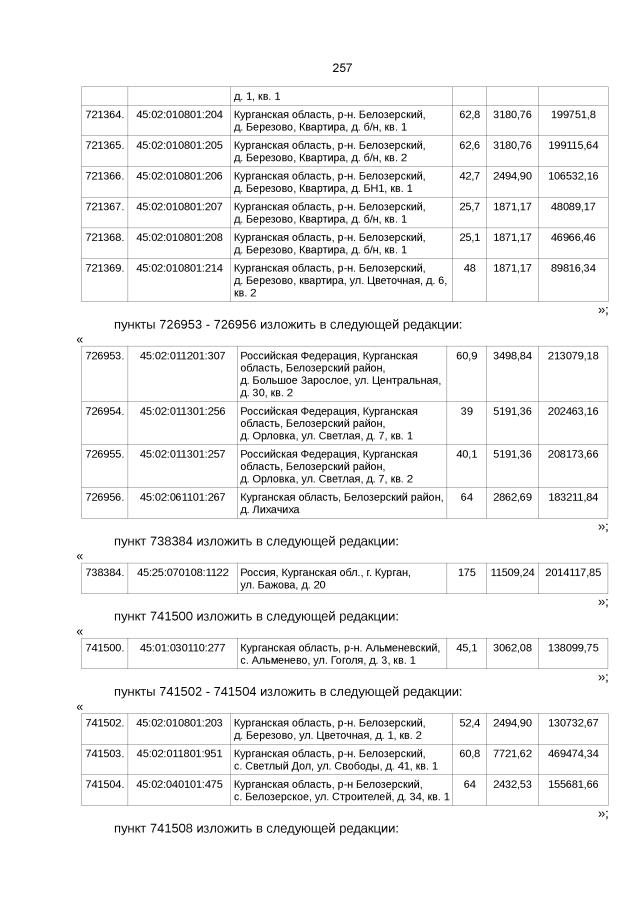 257

| | | д. 1, кв. 1 | | | |
|---|---|---|---|---|---|
| 721364. | 45:02:010801:204 | Курганская область, р-н. Белозерский, д. Березово, Квартира, д. б/н, кв. 1 | 62,8 | 3180,76 | 199751,8 |
| 721365. | 45:02:010801:205 | Курганская область, р-н. Белозерский, д. Березово, Квартира, д. б/н, кв. 2 | 62,6 | 3180,76 | 199115,64 |
| 721366. | 45:02:010801:206 | Курганская область, р-н. Белозерский, д. Березово, Квартира, д. БН1, кв. 1 | 42,7 | 2494,90 | 106532,16 |
| 721367. | 45:02:010801:207 | Курганская область, р-н. Белозерский, д. Березово, Квартира, д. б/н, кв. 1 | 25,7 | 1871,17 | 48089,17 |
| 721368. | 45:02:010801:208 | Курганская область, р-н. Белозерский, д. Березово, Квартира, д. б/н, кв. 1 | 25,1 | 1871,17 | 46966,46 |
| 721369. | 45:02:010801:214 | Курганская область, р-н. Белозерский, д. Березово, квартира, ул. Цветочная, д. 6, кв. 2 | 48 | 1871,17 | 89816,34 |

»;

пункты 726953 - 726956 изложить в следующей редакции:

«

| 726953. | 45:02:011201:307 | Российская Федерация, Курганская область, Белозерский район, д. Большое Зарослое, ул. Центральная, д. 30, кв. 2 | 60,9 | 3498,84 | 213079,18 |
|---|---|---|---|---|---|
| 726954. | 45:02:011301:256 | Российская Федерация, Курганская область, Белозерский район, д. Орловка, ул. Светлая, д. 7, кв. 1 | 39 | 5191,36 | 202463,16 |
| 726955. | 45:02:011301:257 | Российская Федерация, Курганская область, Белозерский район, д. Орловка, ул. Светлая, д. 7, кв. 2 | 40,1 | 5191,36 | 208173,66 |
| 726956. | 45:02:061101:267 | Курганская область, Белозерский район, д. Лихачиха | 64 | 2862,69 | 183211,84 |

»;

пункт 738384 изложить в следующей редакции:

«

| 738384. | 45:25:070108:1122 | Россия, Курганская обл., г. Курган, ул. Бажова, д. 20 | 175 | 11509,24 | 2014117,85 |
|---|---|---|---|---|---|

»;

пункт 741500 изложить в следующей редакции:

«

| 741500. | 45:01:030110:277 | Курганская область, р-н. Альменевский, с. Альменево, ул. Гоголя, д. 3, кв. 1 | 45,1 | 3062,08 | 138099,75 |
|---|---|---|---|---|---|

»;

пункты 741502 - 741504 изложить в следующей редакции:

«

| 741502. | 45:02:010801:203 | Курганская область, р-н. Белозерский, д. Березово, ул. Цветочная, д. 1, кв. 2 | 52,4 | 2494,90 | 130732,67 |
|---|---|---|---|---|---|
| 741503. | 45:02:011801:951 | Курганская область, р-н. Белозерский, с. Светлый Дол, ул. Свободы, д. 41, кв. 1 | 60,8 | 7721,62 | 469474,34 |
| 741504. | 45:02:040101:475 | Курганская область, р-н Белозерский, с. Белозерское, ул. Строителей, д. 34, кв. 1 | 64 | 2432,53 | 155681,66 |

»;

пункт 741508 изложить в следующей редакции: